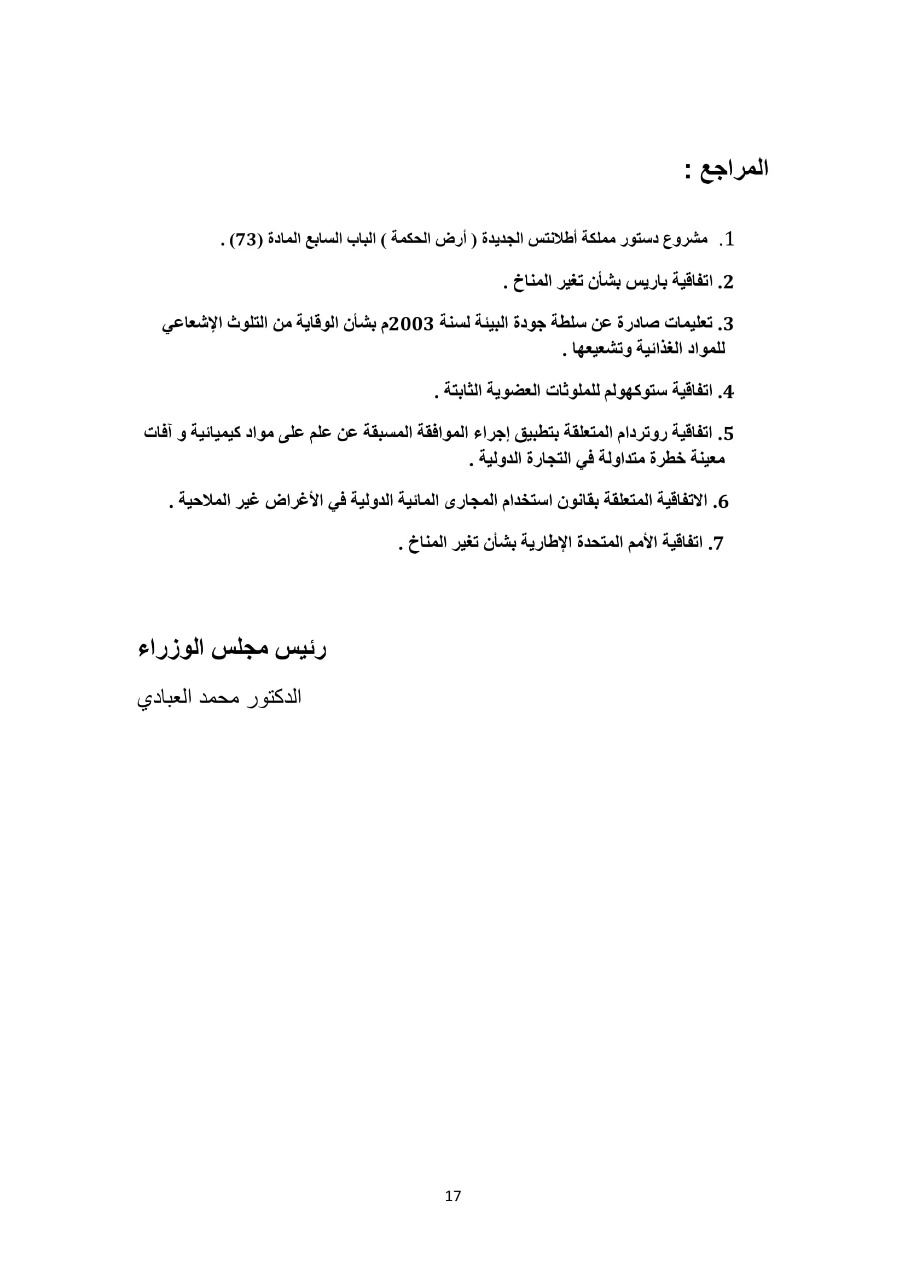 المراجع :

1. مشروع دستور مملكة أطلانتس الجديدة ( أرض الحكمة ) الباب السابع المادة (73) .

2. اتفاقية باريس بشأن تغير المناخ .

3. تعليمات صادرة عن سلطة جودة البيئة لسنة 2003م بشأن الوقاية من التلوث الإشعاعي للمواد الغذائية وتشعيعها .

4. اتفاقية ستوكهولم للملوثات العضوية الثابتة .

5. اتفاقية روتردام المتعلقة بتطبيق إجراء الموافقة المسبقة عن علم على مواد كيميائية و آفات معينة خطرة متداولة في التجارة الدولية .

6. الاتفاقية المتعلقة بقانون استخدام المجارى المائية الدولية في الأغراض غير الملاحية .

7. اتفاقية الأمم المتحدة الإطارية بشأن تغير المناخ .

رئيس مجلس الوزراء

الدكتور محمد العبادي

17